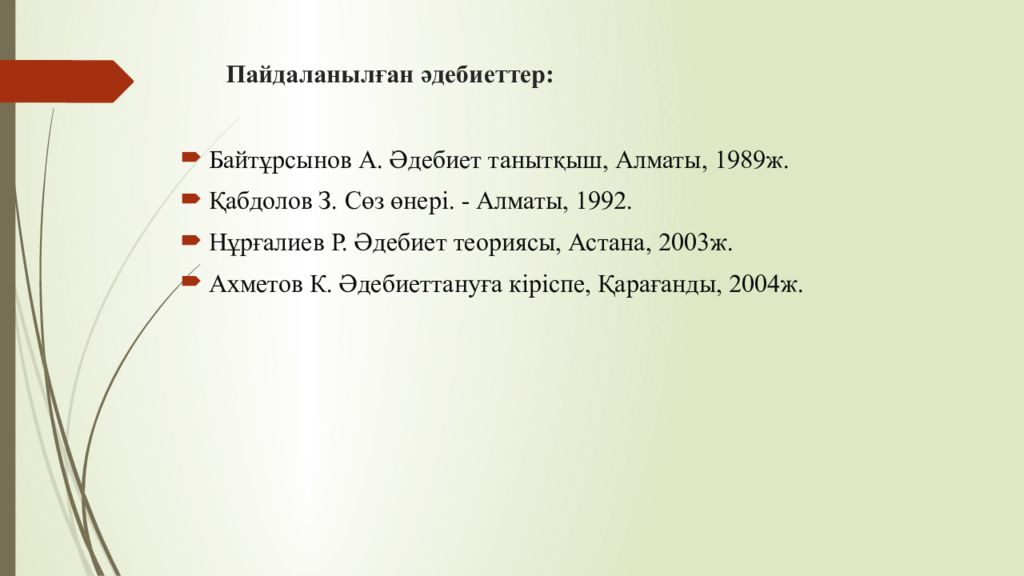 Пайдаланылған әдебиеттер:

Байтұрсынов А. Әдебиет танытқыш, Алматы, 1989ж.

Қабдолов З. Сөз өнері. - Алматы, 1992.

Нұрғалиев Р. Әдебиет теориясы, Астана, 2003ж.

Ахметов К. Әдебиеттануға кіріспе, Қарағанды, 2004ж.